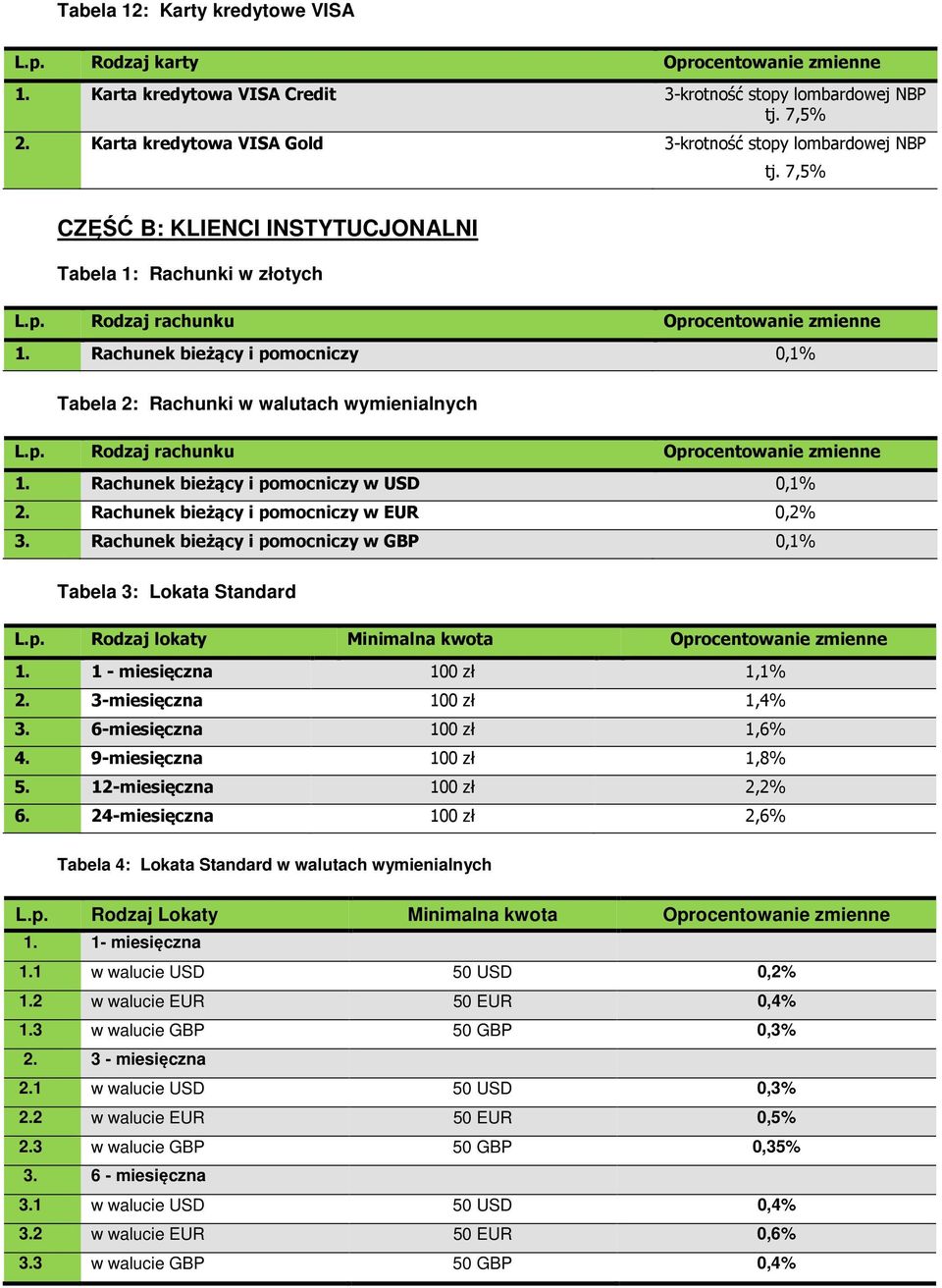 Tabela 12: Karty kredytowe VISA

| L.p. | Rodzaj karty | Oprocentowanie zmienne |
|---|---|---|
| 1. | Karta kredytowa VISA Credit | 3-krotność stopy lombardowej NBP tj. 7,5% |
| 2. | Karta kredytowa VISA Gold | 3-krotność stopy lombardowej NBP tj. 7,5% |

CZĘŚĆ B: KLIENCI INSTYTUCJONALNI

Tabela 1: Rachunki w złotych

| L.p. | Rodzaj rachunku | Oprocentowanie zmienne |
|---|---|---|
| 1. | Rachunek bieżący i pomocniczy | 0,1% |

Tabela 2: Rachunki w walutach wymienialnych

| L.p. | Rodzaj rachunku | Oprocentowanie zmienne |
|---|---|---|
| 1. | Rachunek bieżący i pomocniczy w USD | 0,1% |
| 2. | Rachunek bieżący i pomocniczy w EUR | 0,2% |
| 3. | Rachunek bieżący i pomocniczy w GBP | 0,1% |

Tabela 3: Lokata Standard

| L.p. | Rodzaj lokaty | Minimalna kwota | Oprocentowanie zmienne |
|---|---|---|---|
| 1. | 1 - miesięczna | 100 zł | 1,1% |
| 2. | 3-miesięczna | 100 zł | 1,4% |
| 3. | 6-miesięczna | 100 zł | 1,6% |
| 4. | 9-miesięczna | 100 zł | 1,8% |
| 5. | 12-miesięczna | 100 zł | 2,2% |
| 6. | 24-miesięczna | 100 zł | 2,6% |

Tabela 4: Lokata Standard w walutach wymienialnych

| L.p. | Rodzaj Lokaty | Minimalna kwota | Oprocentowanie zmienne |
|---|---|---|---|
| 1. | 1- miesięczna | | |
| 1.1 | w walucie USD | 50 USD | 0,2% |
| 1.2 | w walucie EUR | 50 EUR | 0,4% |
| 1.3 | w walucie GBP | 50 GBP | 0,3% |
| 2. | 3 - miesięczna | | |
| 2.1 | w walucie USD | 50 USD | 0,3% |
| 2.2 | w walucie EUR | 50 EUR | 0,5% |
| 2.3 | w walucie GBP | 50 GBP | 0,35% |
| 3. | 6 - miesięczna | | |
| 3.1 | w walucie USD | 50 USD | 0,4% |
| 3.2 | w walucie EUR | 50 EUR | 0,6% |
| 3.3 | w walucie GBP | 50 GBP | 0,4% |